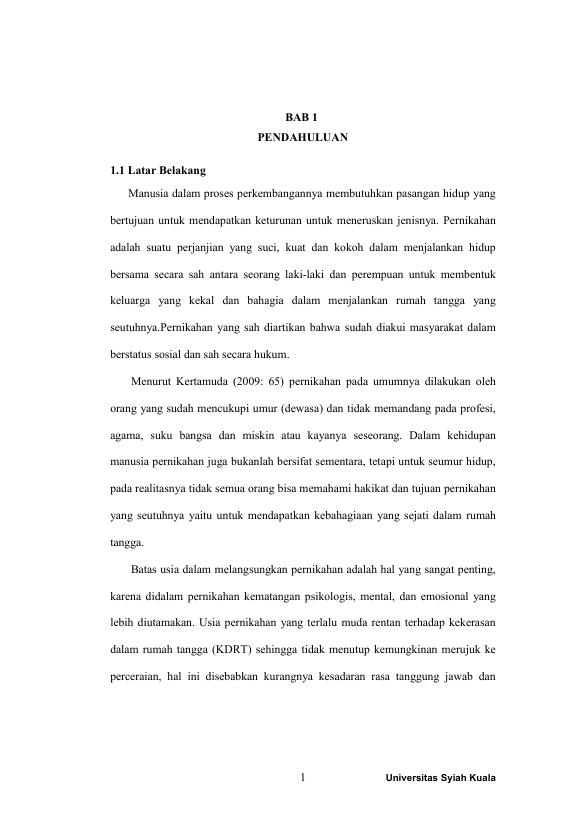 BAB 1
PENDAHULUAN

1.1 Latar Belakang

Manusia dalam proses perkembangannya membutuhkan pasangan hidup yang bertujuan untuk mendapatkan keturunan untuk meneruskan jenisnya. Pernikahan adalah suatu perjanjian yang suci, kuat dan kokoh dalam menjalankan hidup bersama secara sah antara seorang laki-laki dan perempuan untuk membentuk keluarga yang kekal dan bahagia dalam menjalankan rumah tangga yang seutuhnya.Pernikahan yang sah diartikan bahwa sudah diakui masyarakat dalam berstatus sosial dan sah secara hukum.

Menurut Kertamuda (2009: 65) pernikahan pada umumnya dilakukan oleh orang yang sudah mencukupi umur (dewasa) dan tidak memandang pada profesi, agama, suku bangsa dan miskin atau kayanya seseorang. Dalam kehidupan manusia pernikahan juga bukanlah bersifat sementara, tetapi untuk seumur hidup, pada realitasnya tidak semua orang bisa memahami hakikat dan tujuan pernikahan yang seutuhnya yaitu untuk mendapatkan kebahagiaan yang sejati dalam rumah tangga.

Batas usia dalam melangsungkan pernikahan adalah hal yang sangat penting, karena didalam pernikahan kematangan psikologis, mental, dan emosional yang lebih diutamakan. Usia pernikahan yang terlalu muda rentan terhadap kekerasan dalam rumah tangga (KDRT) sehingga tidak menutup kemungkinan merujuk ke perceraian, hal ini disebabkan kurangnya kesadaran rasa tanggung jawab dan

1 Universitas Syiah Kuala